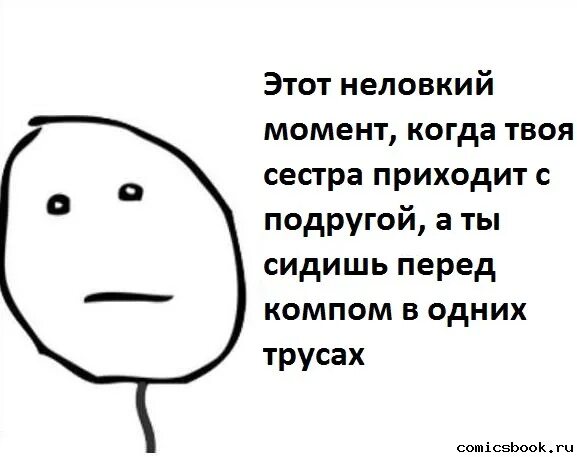 Этот неловкий момент, когда твоя сестра приходит с подругой, а ты сидишь перед компом в одних трусах

comicsbook.ru